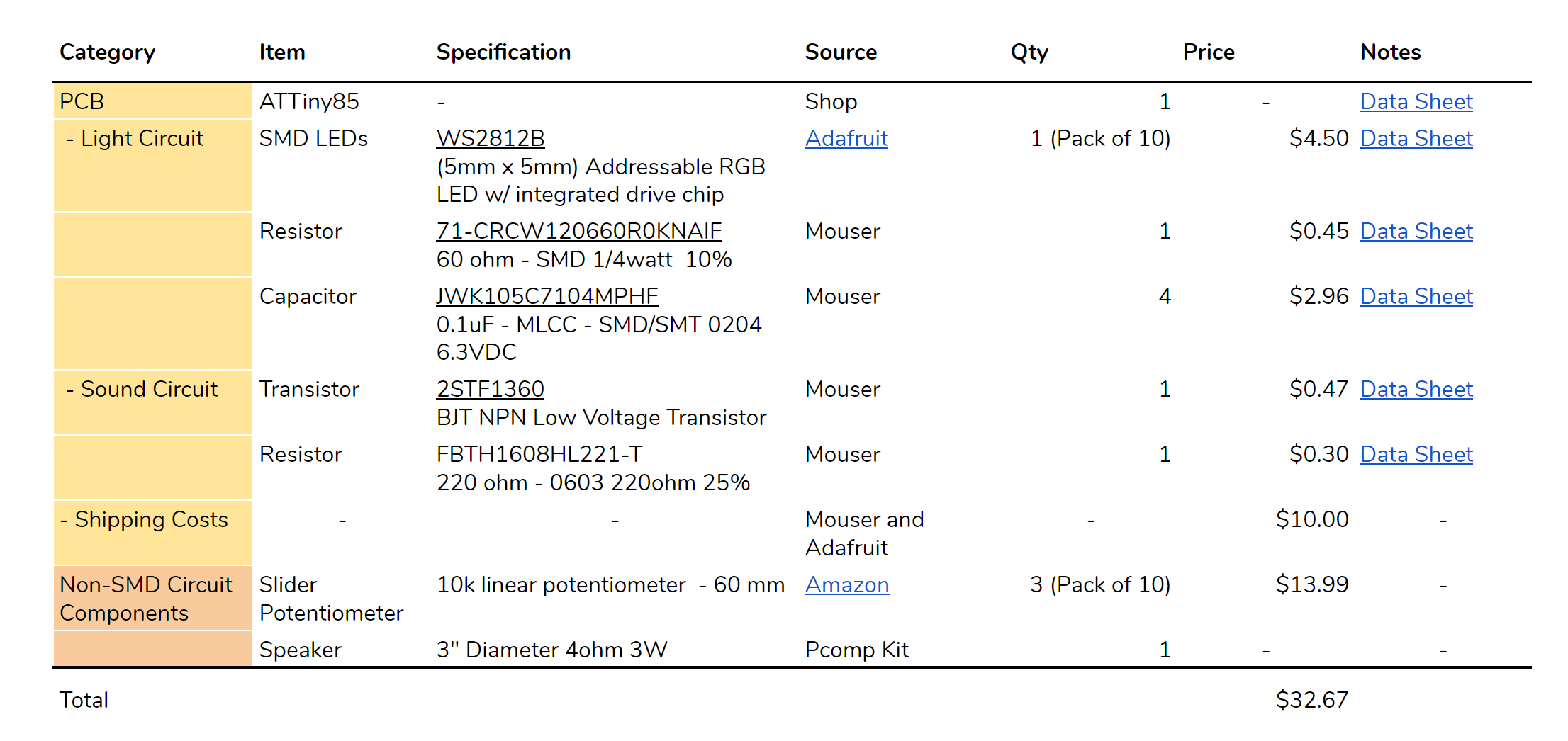 | Category | Item | Specification | Source | Qty | Price | Notes |
|---|---|---|---|---|---|---|
| PCB | ATTiny85 | - | Shop | 1 | - | Data Sheet |
| - Light Circuit | SMD LEDs | WS2812B (5mm x 5mm) Addressable RGB LED w/ integrated drive chip | Adafruit | 1 (Pack of 10) | $4.50 | Data Sheet |
|  | Resistor | 71-CRCW120660R0KNAIF 60 ohm - SMD 1/4watt 10% | Mouser | 1 | $0.45 | Data Sheet |
|  | Capacitor | JWK105C7104MPHF 0.1uF - MLCC - SMD/SMT 0204 6.3VDC | Mouser | 4 | $2.96 | Data Sheet |
| - Sound Circuit | Transistor | 2STF1360 BJT NPN Low Voltage Transistor | Mouser | 1 | $0.47 | Data Sheet |
|  | Resistor | FBTH1608HL221-T 220 ohm - 0603 220ohm 25% | Mouser | 1 | $0.30 | Data Sheet |
| - Shipping Costs | - | - | Mouser and Adafruit | - | $10.00 | - |
| Non-SMD Circuit Components | Slider Potentiometer | 10k linear potentiometer - 60 mm | Amazon | 3 (Pack of 10) | $13.99 | - |
|  | Speaker | 3" Diameter 4ohm 3W | Pcomp Kit | 1 | - | - |
| Total |  |  |  |  | $32.67 |  |